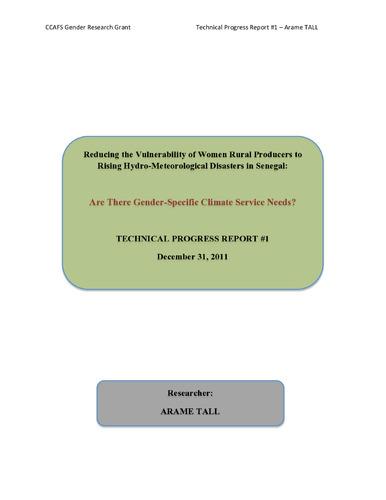 CCAFS Gender Research Grant

Technical Progress Report #1 – Arame TALL

Reducing the Vulnerability of Women Rural Producers to Rising Hydro-Meteorological Disasters in Senegal:

Are There Gender-Specific Climate Service Needs?

TECHNICAL PROGRESS REPORT #1

December 31, 2011

Researcher:

ARAME TALL